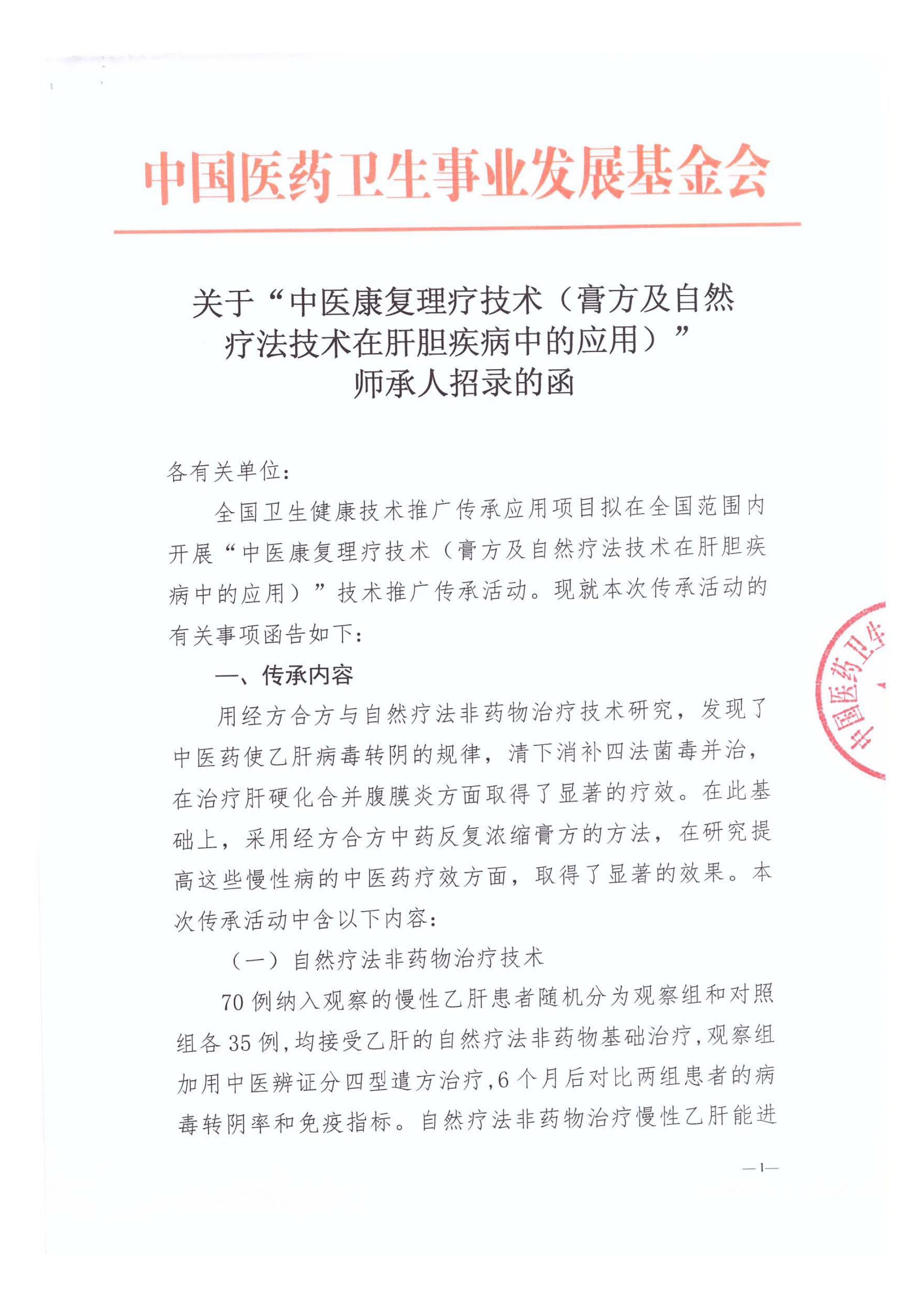 中国医药卫生事业发展基金会

关于“中医康复理疗技术（膏方及自然疗法技术在肝胆疾病中的应用）”师承人招录的函

各有关单位：

全国卫生健康技术推广传承应用项目拟在全国范围内开展“中医康复理疗技术（膏方及自然疗法技术在肝胆疾病中的应用）”技术推广传承活动。现就本次传承活动的有关事项函告如下：

一、传承内容

用经方合方与自然疗法非药物治疗技术研究，发现了中医药使乙肝病毒转阴的规律，清下消补四法菌毒并治，在治疗肝硬化合并腹膜炎方面取得了显著的疗效。在此基础上，采用经方合方中药反复浓缩膏方的方法，在研究提高这些慢性病的中医药疗效方面，取得了显著的效果。本次传承活动中含以下内容：

（一）自然疗法非药物治疗技术

70例纳入观察的慢性乙肝患者随机分为观察组和对照组各35例，均接受乙肝的自然疗法非药物基础治疗，观察组加用中医辨证分四型遣方治疗，6个月后对比两组患者的病毒转阴率和免疫指标。自然疗法非药物治疗慢性乙肝能进

中国医药卫生

—1—